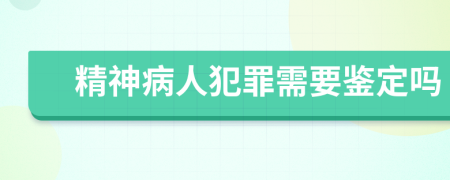 精神病人犯罪需要鉴定吗